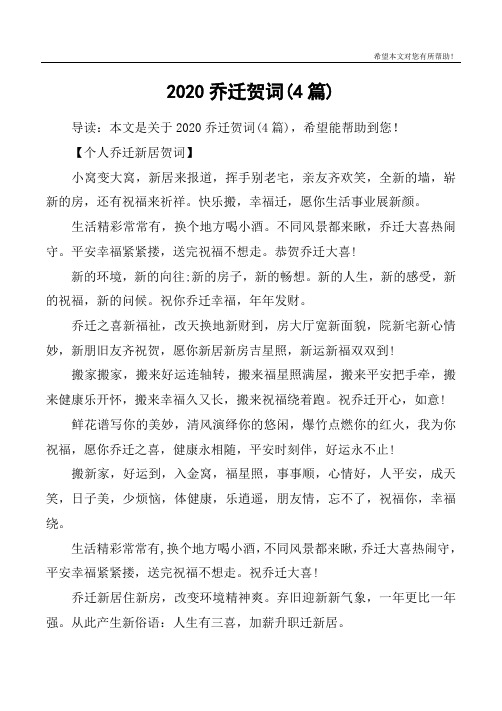 希望本文对您有所帮助！

2020 乔迁贺词(4 篇)

导读：本文是关于 2020 乔迁贺词(4 篇)，希望能帮助到您！

【个人乔迁新居贺词】

小窝变大窝，新居来报道，挥手别老宅，亲友齐欢笑，全新的墙，崭新的房，还有祝福来祈祥。快乐搬，幸福迁，愿你生活事业展新颜。

生活精彩常常有，换个地方喝小酒。不同风景都来瞅，乔迁大喜热闹守。平安幸福紧紧搂，送完祝福不想走。恭贺乔迁大喜！

新的环境，新的向往;新的房子，新的畅想。新的人生，新的感受，新的祝福，新的问候。祝你乔迁幸福，年年发财。

乔迁之喜新福祉，改天换地新财到，房大厅宽新面貌，院新宅新心情妙，新朋旧友齐祝贺，愿你新居新房吉星照，新运新福双双到！

搬家搬家，搬来好运连轴转，搬来福星照满屋，搬来平安把手牵，搬来健康乐开怀，搬来幸福久又长，搬来祝福绕着跑。祝乔迁开心，如意！

鲜花谱写你的美妙，清风演绎你的悠闲，爆竹点燃你的红火，我为你祝福，愿你乔迁之喜，健康永相随，平安时刻伴，好运永不止！

搬新家，好运到，入金窝，福星照，事事顺，心情好，人平安，成天笑，日子美，少烦恼，体健康，乐逍遥，朋友情，忘不了，祝福你，幸福绕。

生活精彩常常有，换个地方喝小酒，不同风景都来瞅，乔迁大喜热闹守，平安幸福紧紧搂，送完祝福不想走。祝乔迁大喜！

乔迁新居住新房，改变环境精神爽。弃旧迎新新气象，一年更比一年强。从此产生新俗语：人生有三喜，加薪升职迁新居。